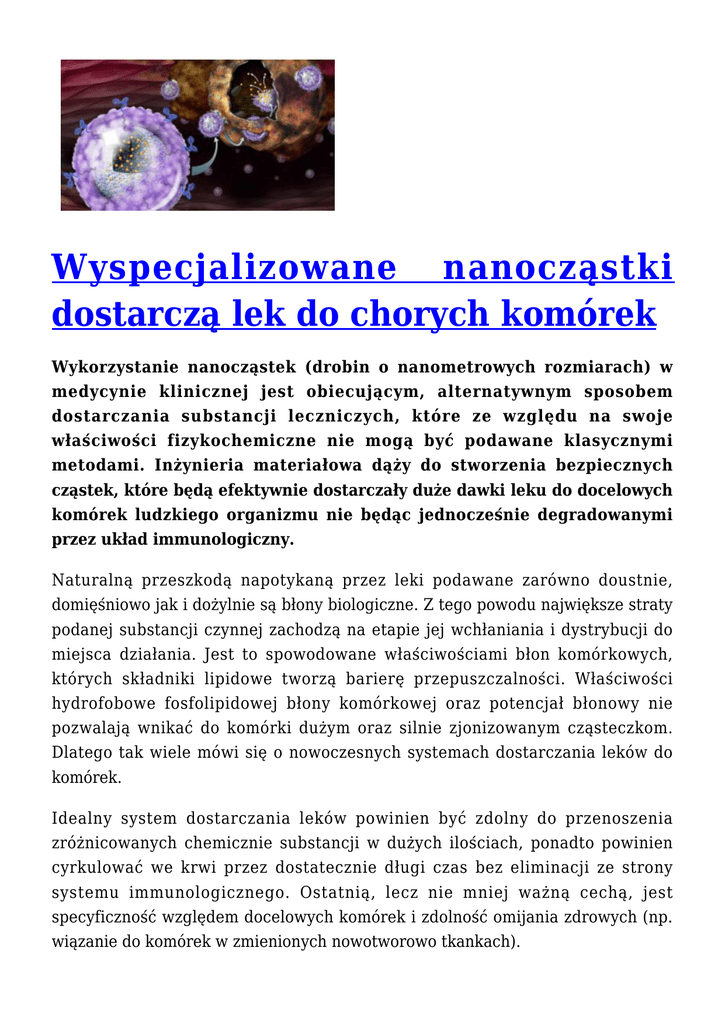 Wyspecjalizowane nanocząstki dostarczą lek do chorych komórek

Wykorzystanie nanocząstek (drobin o nanometrowych rozmiarach) w medycynie klinicznej jest obiecującym, alternatywnym sposobem dostarczania substancji leczniczych, które ze względu na swoje właściwości fizykochemiczne nie mogą być podawane klasycznymi metodami. Inżynieria materiałowa dąży do stworzenia bezpiecznych cząstek, które będą efektywnie dostarczały duże dawki leku do docelowych komórek ludzkiego organizmu nie będąc jednocześnie degradowanymi przez układ immunologiczny.

Naturalną przeszkodą napotykaną przez leki podawane zarówno doustnie, domięśniowo jak i dożylnie są błony biologiczne. Z tego powodu największe straty podanej substancji czynnej zachodzą na etapie jej wchłaniania i dystrybucji do miejsca działania. Jest to spowodowane właściwościami błon komórkowych, których składniki lipidowe tworzą barierę przepuszczalności. Właściwości hydrofobowe fosfolipidowej błony komórkowej oraz potencjał błonowy nie pozwalają wnikać do komórki dużym oraz silnie zjonizowanym cząsteczkom. Dlatego tak wiele mówi się o nowoczesnych systemach dostarczania leków do komórek.

Idealny system dostarczania leków powinien być zdolny do przenoszenia zróżnicowanych chemicznie substancji w dużych ilościach, ponadto powinien cyrkulować we krwi przez dostatecznie długi czas bez eliminacji ze strony systemu immunologicznego. Ostatnią, lecz nie mniej ważną cechą, jest specyficzność względem docelowych komórek i zdolność omijania zdrowych (np. wiązanie do komórek w zmienionych nowotworowo tkankach).